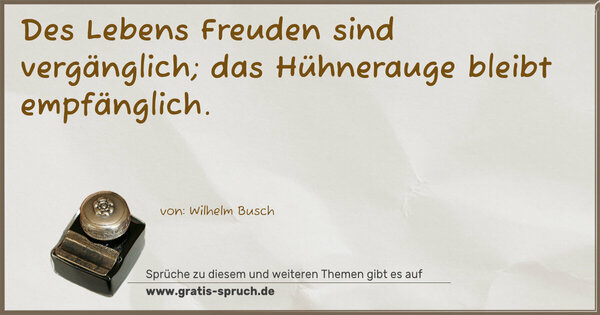 Des Lebens Freuden sind vergänglich; das Hühnerauge bleibt empfänglich.

von: Wilhelm Busch

Sprüche zu diesem und weiteren Themen gibt es auf
www.gratis-spruch.de